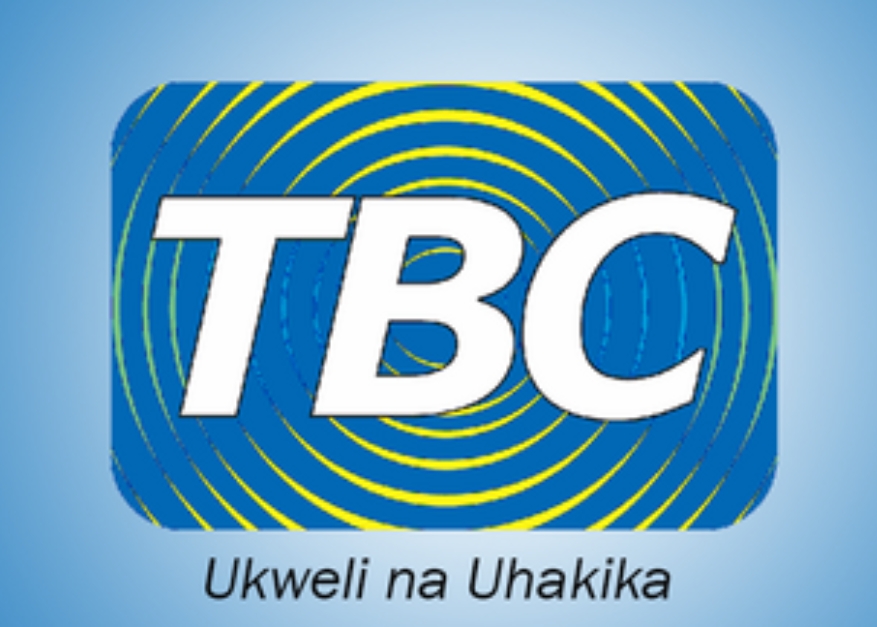 TBC

Ukweli na Uhakika